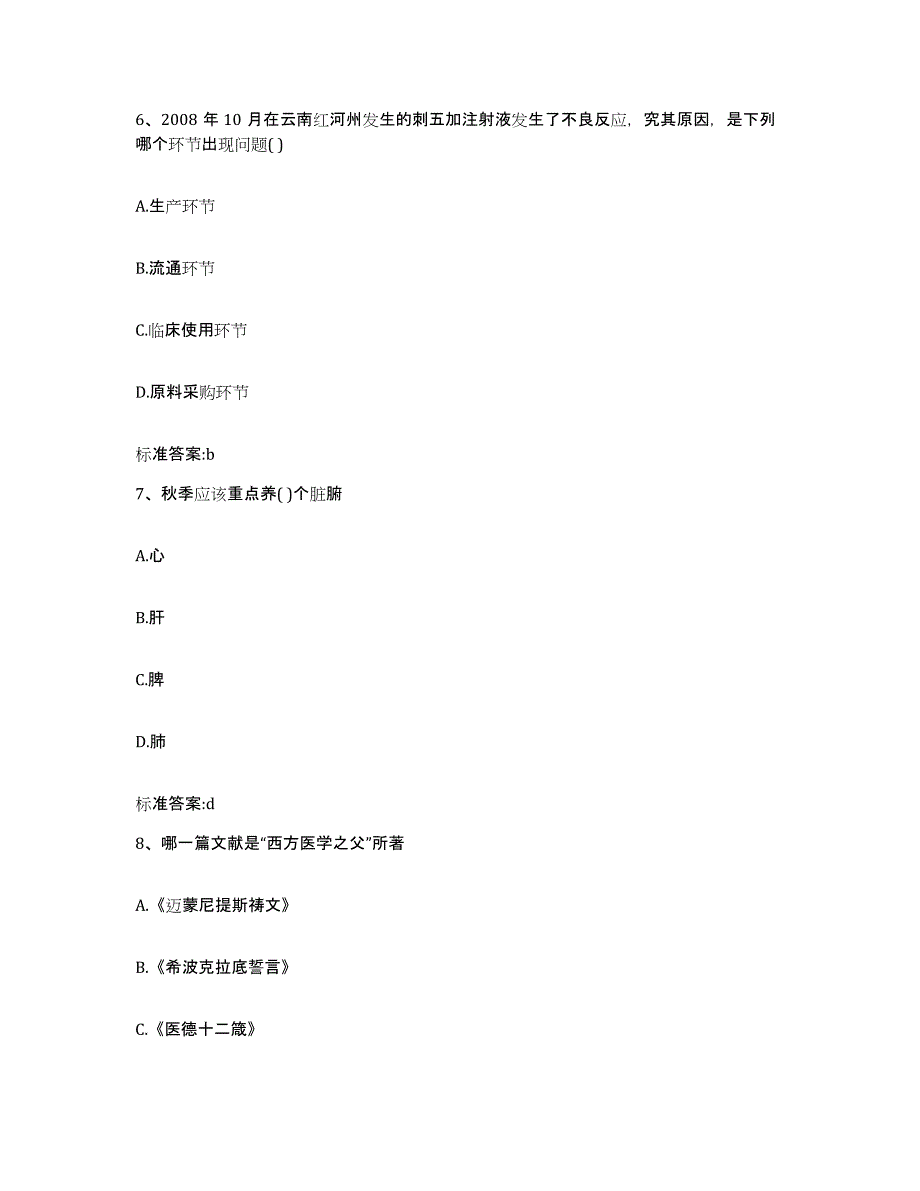 6、2008 年 10 月在云南红河州发生的刺五加注射液发生了不良反应，究其原因，是下列哪个环节出现问题( )

A.生产环节

B.流通环节

C.临床使用环节

D.原料采购环节

标准答案:b

7、秋季应该重点养( )个脏腑

A.心

B.肝

C.脾

D.肺

标准答案:d

8、哪一篇文献是“西方医学之父”所著

A.《迈蒙尼提斯祷文》

B.《希波克拉底誓言》

C.《医德十二箴》